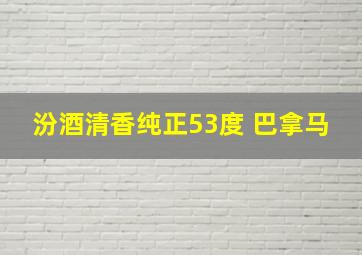 汾酒清香纯正53度 巴拿马